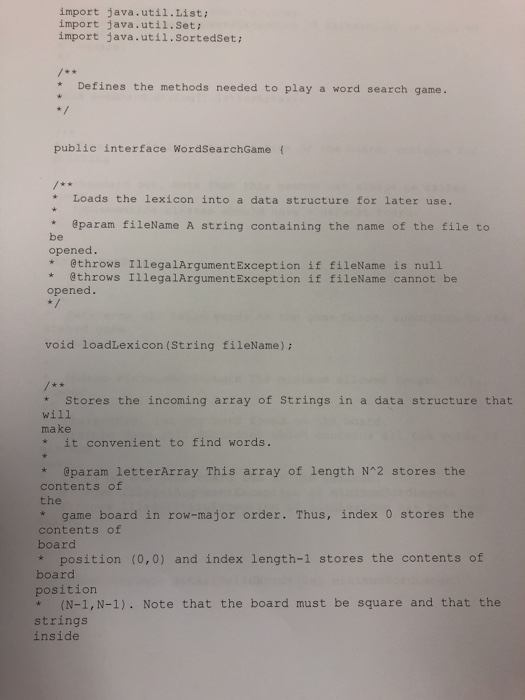 import java.util.List;
import java.util.Set;
import java.util.SortedSet;

/**
* Defines the methods needed to play a word search game.
*
*/

public interface WordSearchGame {

/**
* Loads the lexicon into a data structure for later use.
*
* @param fileName A string containing the name of the file to
be
opened.
* @throws IllegalArgumentException if fileName is null
* @throws IllegalArgumentException if fileName cannot be
opened.
*/

void loadLexicon(String fileName);

/**
* Stores the incoming array of Strings in a data structure that
will
make
* it convenient to find words.
*
* @param letterArray This array of length N^2 stores the
contents of
the
* game board in row-major order. Thus, index 0 stores the
contents of
board
* position (0,0) and index length-1 stores the contents of
board
position
* (N-1,N-1). Note that the board must be square and that the
strings
inside